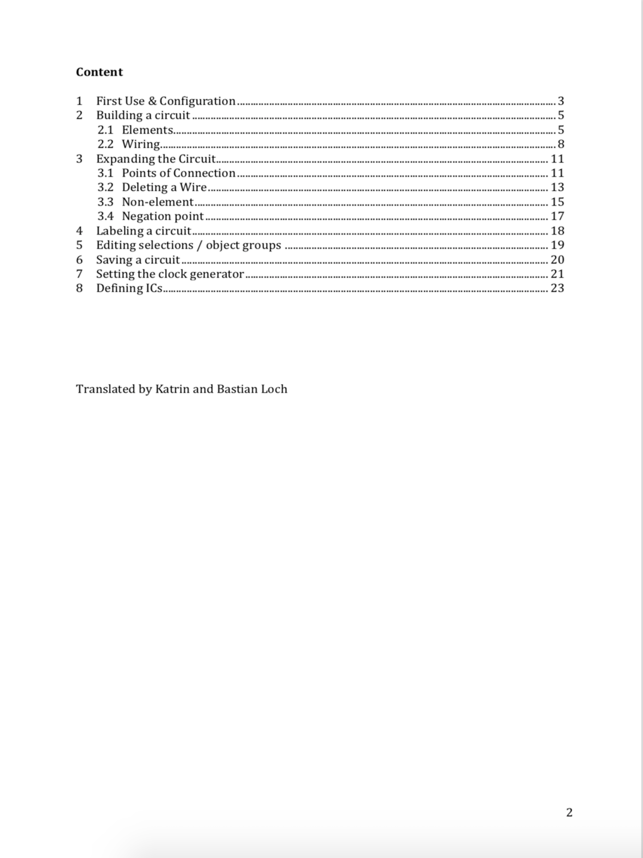 Content

1 First Use & Configuration ........ 3
2 Building a circuit ........ 5
2.1 Elements ........ 5
2.2 Wiring ........ 8
3 Expanding the Circuit ........ 11
3.1 Points of Connection ........ 11
3.2 Deleting a Wire ........ 13
3.3 Non-element ........ 15
3.4 Negation point ........ 17
4 Labeling a circuit ........ 18
5 Editing selections / object groups ........ 19
6 Saving a circuit ........ 20
7 Setting the clock generator ........ 21
8 Defining ICs ........ 23

Translated by Katrin and Bastian Loch

2